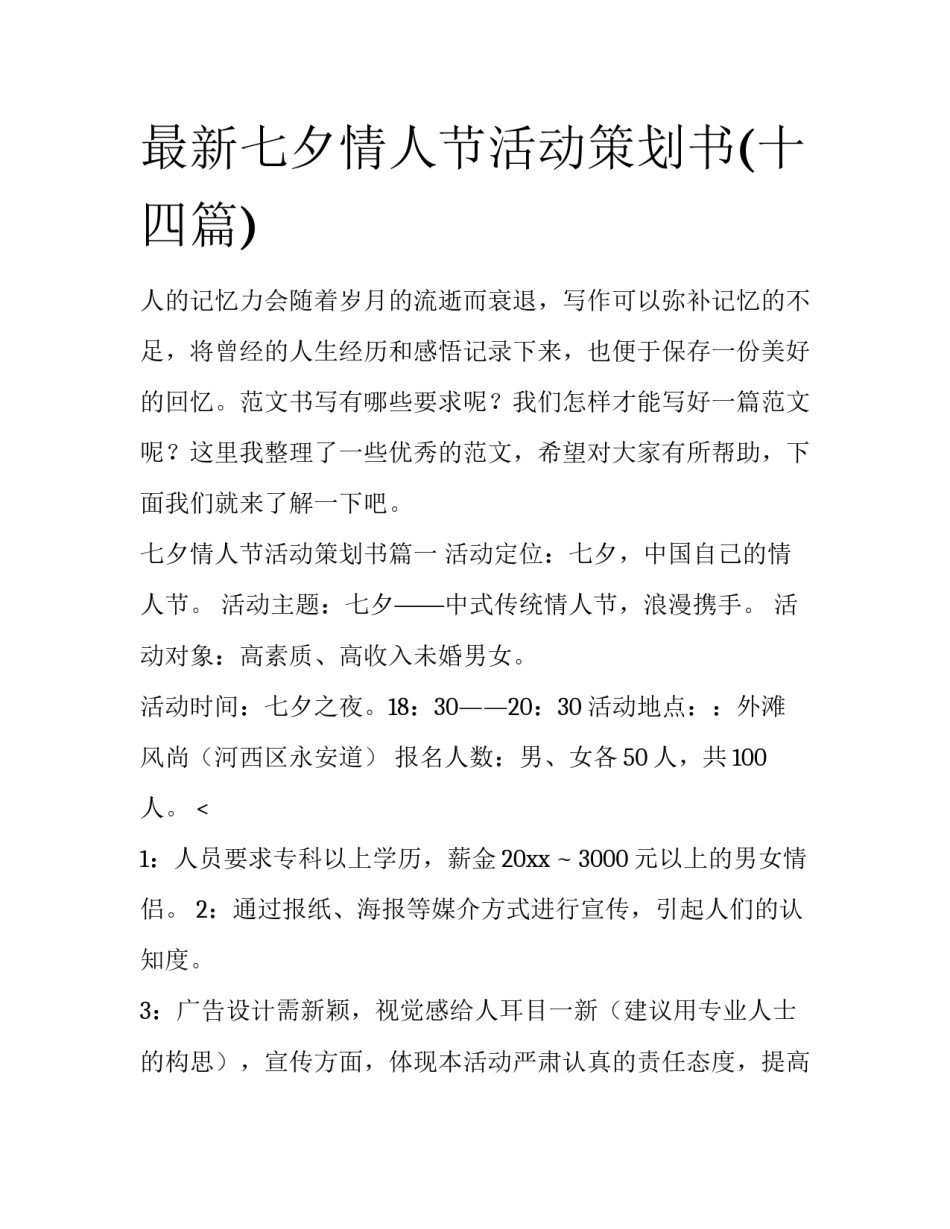 最新七夕情人节活动策划书(十四篇)

人的记忆力会随着岁月的流逝而衰退，写作可以弥补记忆的不足，将曾经的人生经历和感悟记录下来，也便于保存一份美好的回忆。范文书写有哪些要求呢？我们怎样才能写好一篇范文呢？这里我整理了一些优秀的范文，希望对大家有所帮助，下面我们就来了解一下吧。

七夕情人节活动策划书篇一 活动定位：七夕，中国自己的情人节。 活动主题：七夕——中式传统情人节，浪漫携手。 活动对象：高素质、高收入未婚男女。

活动时间：七夕之夜。18：30——20：30 活动地点：：外滩风尚（河西区永安道） 报名人数：男、女各 50 人，共 100 人。 <

1：人员要求专科以上学历，薪金 20xx ~ 3000 元以上的男女情侣。 2：通过报纸、海报等媒介方式进行宣传，引起人们的认知度。

3：广告设计需新颖，视觉感给人耳目一新（建议用专业人士的构思），宣传方面，体现本活动严肃认真的责任态度，提高